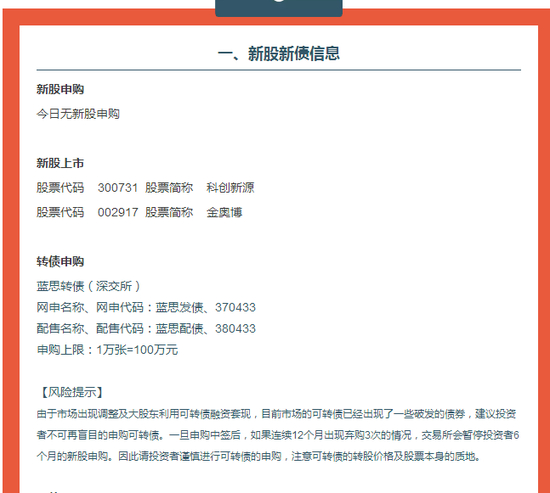 一、新股新债信息

新股申购

今日无新股申购

新股上市

股票代码 300731 股票简称 科创新源

股票代码 002917 股票简称 金奥博

转债申购

蓝思转债（深交所）

网申名称、网申代码：蓝思发债、370433

配售名称、配售代码：蓝思配债、380433

申购上限：1万张=100万元

【风险提示】

由于市场出现调整及大股东利用可转债融资套现，目前市场的可转债已经出现了一些破发的债券，建议投资者不可再盲目的申购可转债。一旦申购中签后，如果连续12个月出现弃购3次的情况，交易所会暂停投资者6个月的新股申购。因此请投资者谨慎进行可转债的申购，注意可转债的转股价格及股票本身的质地。